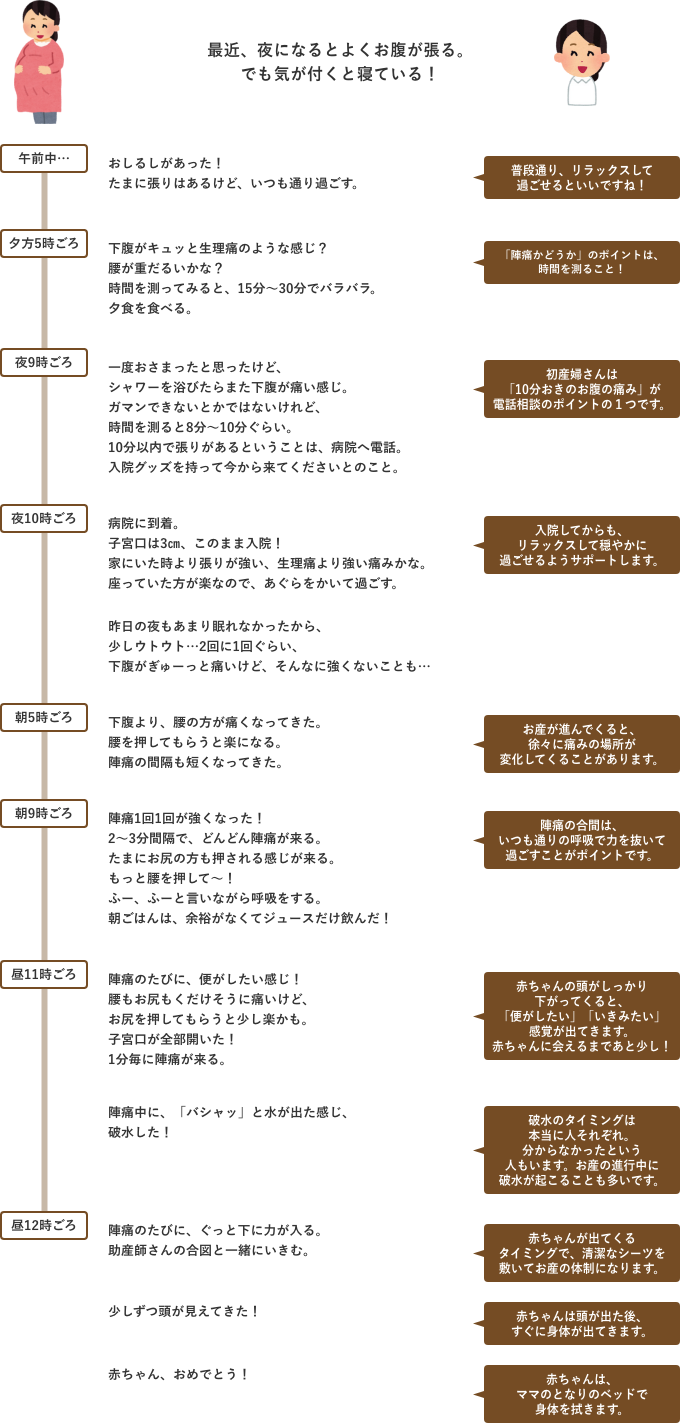 最近、夜になるとよくお腹が張る。
でも気が付くと寝ている！

午前中…

おしるしがあった！
たまに張りはあるけど、いつも通り過ごす。

普段通り、リラックスして過ごせるといいですね！

夕方5時ごろ

下腹がキュッと生理痛のような感じ？
腰が重だるいかな？
時間を測ってみると、15分〜30分でバラバラ。
夕食を食べる。

「陣痛かどうか」のポイントは、時間を測ること！

夜9時ごろ

一度おさまったと思ったけど、
シャワーを浴びたらまた下腹が痛い感じ。
ガマンできないとかではないけれど、
時間を測ると8分〜10分ぐらい。
10分以内で張りがあるということは、病院へ電話。
入院グッズを持って今から来てくださいとのこと。

初産婦さんは「10分おきのお腹の痛み」が電話相談のポイントの１つです。

夜10時ごろ

病院に到着。
子宮口は3㎝、このまま入院！
家にいた時より張りが強い、生理痛より強い痛みかな。
座っていた方が楽なので、あぐらをかいて過ごす。

入院してからも、リラックスして穏やかに過ごせるようサポートします。

昨日の夜もあまり眠れなかったから、
少しウトウト…2回に1回ぐらい、
下腹がぎゅーっと痛いけど、そんなに強くないことも…

朝5時ごろ

下腹より、腰の方が痛くなってきた。
腰を押してもらうと楽になる。
陣痛の間隔も短くなってきた。

お産が進んでくると、徐々に痛みの場所が変化してくることがあります。

朝9時ごろ

陣痛1回1回が強くなった！
2〜3分間隔で、どんどん陣痛が来る。
たまにお尻の方も押される感じが来る。
もっと腰を押して〜！
ふー、ふーと言いながら呼吸をする。
朝ごはんは、余裕がなくてジュースだけ飲んだ！

陣痛の合間は、いつも通りの呼吸で力を抜いて過ごすことがポイントです。

昼11時ごろ

陣痛のたびに、便がしたい感じ！
腰もお尻もくだけそうに痛いけど、
お尻を押してもらうと少し楽かも。
子宮口が全部開いた！
1分毎に陣痛が来る。

赤ちゃんの頭がしっかり下がってくると、「便がしたい」「いきみたい」感覚が出てきます。赤ちゃんに会えるまであと少し！

陣痛中に、「バシャッ」と水が出た感じ、
破水した！

破水のタイミングは本当に人それぞれ。分からなかったという人もいます。お産の進行中に破水が起こることも多いです。

昼12時ごろ

陣痛のたびに、ぐっと下に力が入る。
助産師さんの合図と一緒にいきむ。

赤ちゃんが出てくるタイミングで、清潔なシーツを敷いてお産の体制になります。

少しずつ頭が見えてきた！

赤ちゃんは頭が出た後、すぐに身体が出てきます。

赤ちゃん、おめでとう！

赤ちゃんは、ママのとなりのベッドで身体を拭きます。